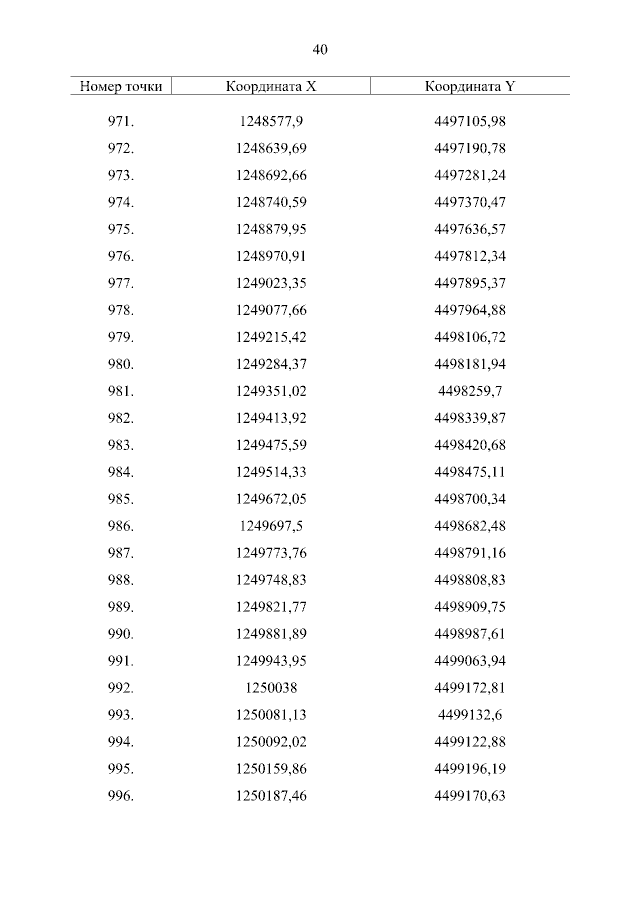 40

| Номер точки | Координата X | Координата Y |
|---|---|---|
| 971. | 1248577,9 | 4497105,98 |
| 972. | 1248639,69 | 4497190,78 |
| 973. | 1248692,66 | 4497281,24 |
| 974. | 1248740,59 | 4497370,47 |
| 975. | 1248879,95 | 4497636,57 |
| 976. | 1248970,91 | 4497812,34 |
| 977. | 1249023,35 | 4497895,37 |
| 978. | 1249077,66 | 4497964,88 |
| 979. | 1249215,42 | 4498106,72 |
| 980. | 1249284,37 | 4498181,94 |
| 981. | 1249351,02 | 4498259,7 |
| 982. | 1249413,92 | 4498339,87 |
| 983. | 1249475,59 | 4498420,68 |
| 984. | 1249514,33 | 4498475,11 |
| 985. | 1249672,05 | 4498700,34 |
| 986. | 1249697,5 | 4498682,48 |
| 987. | 1249773,76 | 4498791,16 |
| 988. | 1249748,83 | 4498808,83 |
| 989. | 1249821,77 | 4498909,75 |
| 990. | 1249881,89 | 4498987,61 |
| 991. | 1249943,95 | 4499063,94 |
| 992. | 1250038 | 4499172,81 |
| 993. | 1250081,13 | 4499132,6 |
| 994. | 1250092,02 | 4499122,88 |
| 995. | 1250159,86 | 4499196,19 |
| 996. | 1250187,46 | 4499170,63 |